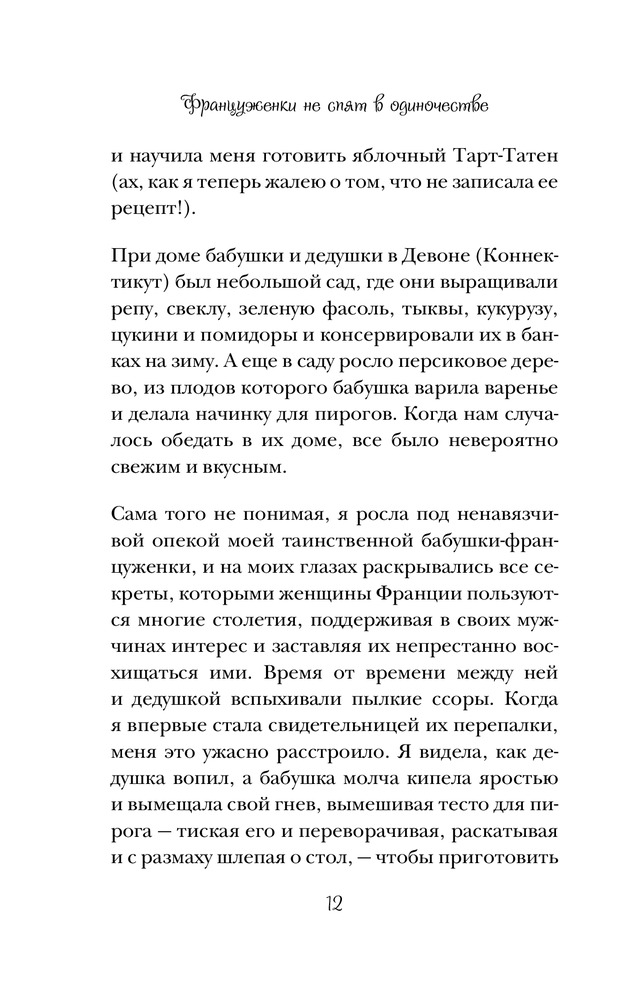 Француженки не спят в одиночестве

и научила меня готовить яблочный Тарт-Татен (ах, как я теперь жалею о том, что не записала ее рецепт!).

При доме бабушки и дедушки в Девоне (Коннектикут) был небольшой сад, где они выращивали репу, свеклу, зеленую фасоль, тыквы, кукурузу, цукини и помидоры и консервировали их в банках на зиму. А еще в саду росло персиковое дерево, из плодов которого бабушка варила варенье и делала начинку для пирогов. Когда нам случалось обедать в их доме, все было невероятно свежим и вкусным.

Сама того не понимая, я росла под ненавязчивой опекой моей таинственной бабушки-француженки, и на моих глазах раскрывались все секреты, которыми женщины Франции пользуются многие столетия, поддерживая в своих мужчинах интерес и заставляя их непрестанно восхищаться ими. Время от времени между ней и дедушкой вспыхивали пылкие ссоры. Когда я впервые стала свидетельницей их перепалки, меня это ужасно расстроило. Я видела, как дедушка вопил, а бабушка молча кипела яростью и вымещала свой гнев, вымешивая тесто для пирога — тиская его и переворачивая, раскатывая и с размаху шлепая о стол, — чтобы приготовить

12